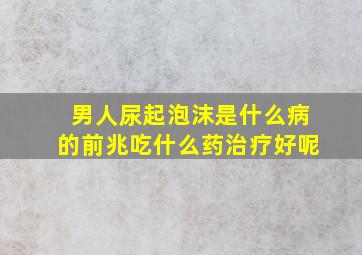 男人尿起泡沫是什么病的前兆吃什么药治疗好呢